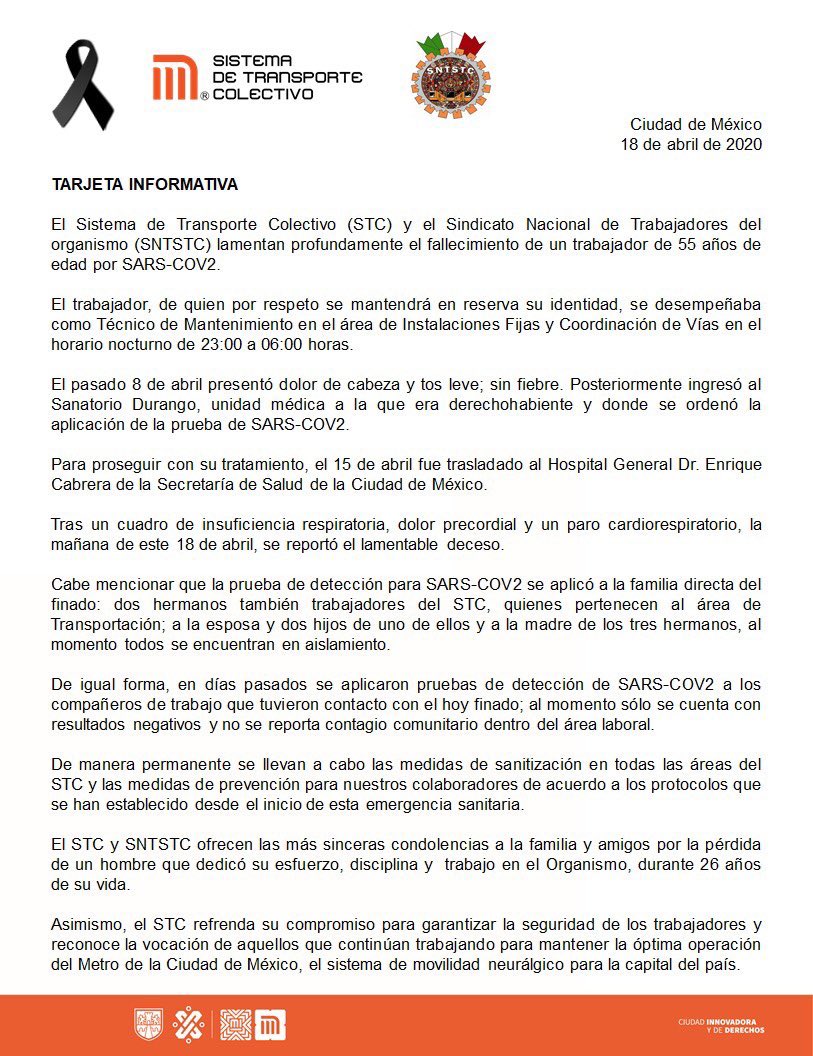 SISTEMA DE TRANSPORTE COLECTIVO

SNTSTC

Ciudad de México
18 de abril de 2020

TARJETA INFORMATIVA

El Sistema de Transporte Colectivo (STC) y el Sindicato Nacional de Trabajadores del organismo (SNTSTC) lamentan profundamente el fallecimiento de un trabajador de 55 años de edad por SARS-COV2.

El trabajador, de quien por respeto se mantendrá en reserva su identidad, se desempeñaba como Técnico de Mantenimiento en el área de Instalaciones Fijas y Coordinación de Vías en el horario nocturno de 23:00 a 06:00 horas.

El pasado 8 de abril presentó dolor de cabeza y tos leve; sin fiebre. Posteriormente ingresó al Sanatorio Durango, unidad médica a la que era derechohabiente y donde se ordenó la aplicación de la prueba de SARS-COV2.

Para proseguir con su tratamiento, el 15 de abril fue trasladado al Hospital General Dr. Enrique Cabrera de la Secretaría de Salud de la Ciudad de México.

Tras un cuadro de insuficiencia respiratoria, dolor precordial y un paro cardiorespiratorio, la mañana de este 18 de abril, se reportó el lamentable deceso.

Cabe mencionar que la prueba de detección para SARS-COV2 se aplicó a la familia directa del finado: dos hermanos también trabajadores del STC, quienes pertenecen al área de Transportación; a la esposa y dos hijos de uno de ellos y a la madre de los tres hermanos, al momento todos se encuentran en aislamiento.

De igual forma, en días pasados se aplicaron pruebas de detección de SARS-COV2 a los compañeros de trabajo que tuvieron contacto con el hoy finado; al momento sólo se cuenta con resultados negativos y no se reporta contagio comunitario dentro del área laboral.

De manera permanente se llevan a cabo las medidas de sanitización en todas las áreas del STC y las medidas de prevención para nuestros colaboradores de acuerdo a los protocolos que se han establecido desde el inicio de esta emergencia sanitaria.

El STC y SNTSTC ofrecen las más sinceras condolencias a la familia y amigos por la pérdida de un hombre que dedicó su esfuerzo, disciplina y trabajo en el Organismo, durante 26 años de su vida.

Asimismo, el STC refrenda su compromiso para garantizar la seguridad de los trabajadores y reconoce la vocación de aquellos que continúan trabajando para mantener la óptima operación del Metro de la Ciudad de México, el sistema de movilidad neurálgico para la capital del país.

CIUDAD INNOVADORA Y DE DERECHOS